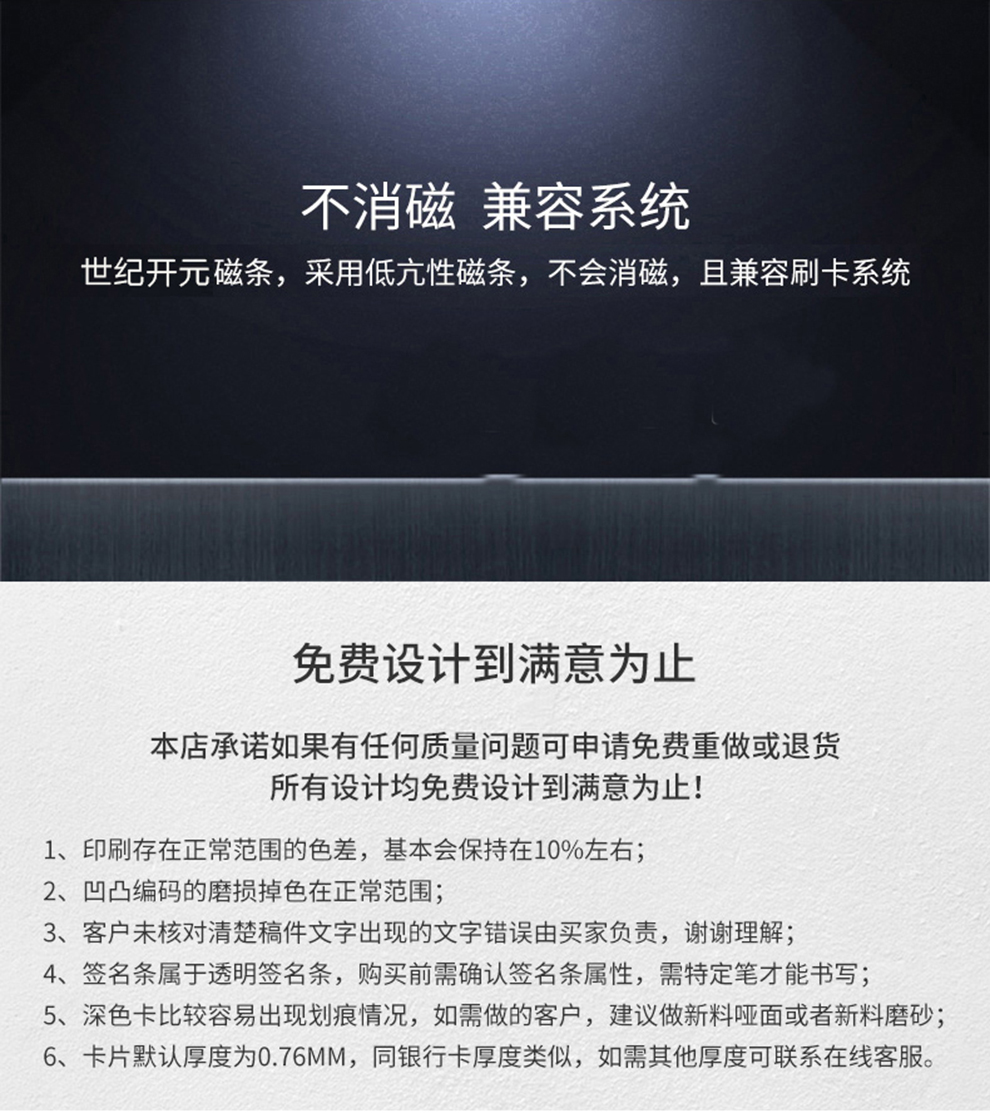 不消磁 兼容系统

世纪开元磁条，采用低亢性磁条，不会消磁，且兼容刷卡系统

免费设计到满意为止

本店承诺如果有任何质量问题可申请免费重做或退货
所有设计均免费设计到满意为止！

1、印刷存在正常范围的色差，基本会保持在10%左右；
2、凹凸编码的磨损掉色在正常范围；
3、客户未核对清楚稿件文字出现的文字错误由买家负责，谢谢理解；
4、签名条属于透明签名条，购买前需确认签名条属性，需特定笔才能书写；
5、深色卡比较容易出现划痕情况，如需做的客户，建议做新料哑面或者新料磨砂；
6、卡片默认厚度为0.76MM，同银行卡厚度类似，如需其他厚度可联系在线客服。